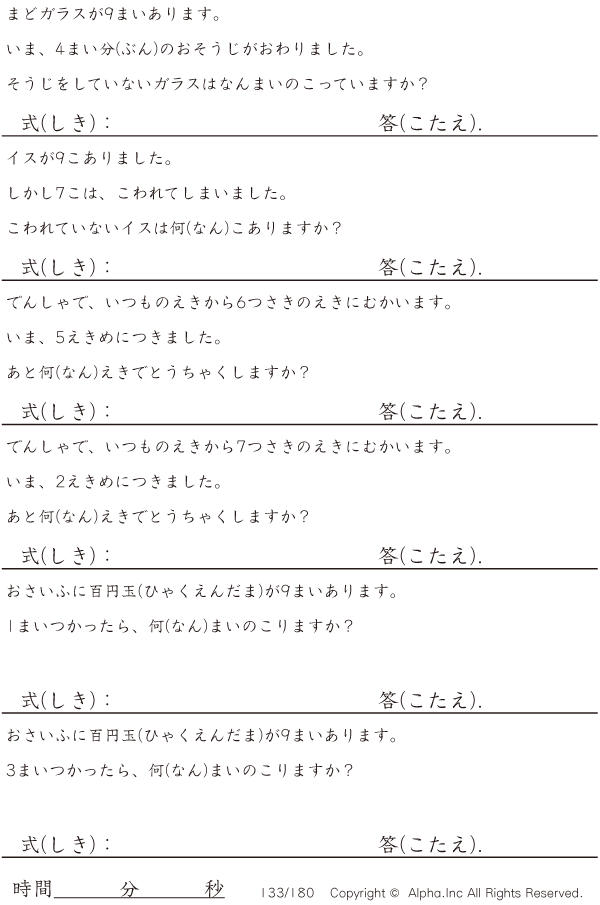 まどガラスが9まいあります。

いま、4まい分(ぶん)のおそうじがおわりました。

そうじをしていないガラスはなんまいのこっていますか？

式(しき)：　答(こたえ).

イスが9こありました。

しかし7こは、こわれてしまいました。

こわれていないイスは何(なん)こありますか？

式(しき)：　答(こたえ).

でんしゃで、いつものえきから6つさきのえきにむかいます。

いま、5えきめにつきました。

あと何(なん)えきでとうちゃくしますか？

式(しき)：　答(こたえ).

でんしゃで、いつものえきから7つさきのえきにむかいます。

いま、2えきめにつきました。

あと何(なん)えきでとうちゃくしますか？

式(しき)：　答(こたえ).

おさいふに百円玉(ひゃくえんだま)が9まいあります。

1まいつかったら、何(なん)まいのこりますか？

式(しき)：　答(こたえ).

おさいふに百円玉(ひゃくえんだま)が9まいあります。

3まいつかったら、何(なん)まいのこりますか？

式(しき)：　答(こたえ).

時間____分____秒　133/180　Copyright © Alpha.Inc All Rights Reserved.